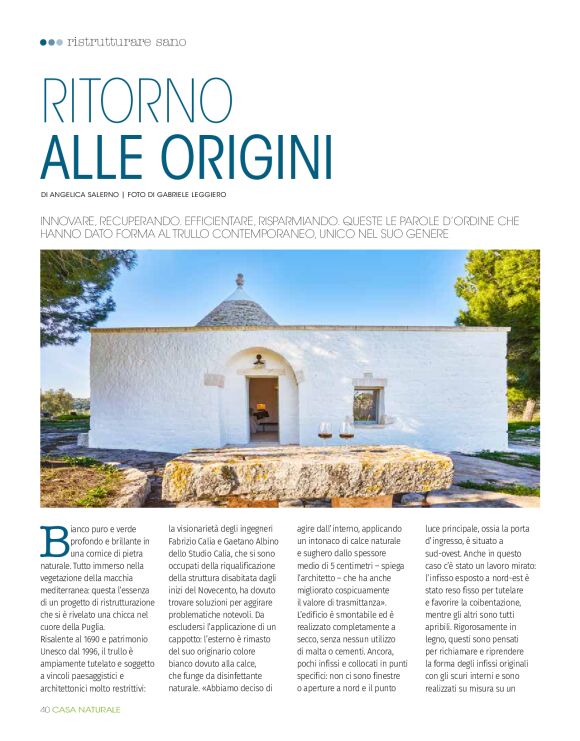 ristrutturare sano

RITORNO ALLE ORIGINI

DI ANGELICA SALERNO | FOTO DI GABRIELE LEGGIERO

INNOVARE, RECUPERANDO. EFFICIENTARE, RISPARMIANDO. QUESTE LE PAROLE D'ORDINE CHE HANNO DATO FORMA AL TRULLO CONTEMPORANEO, UNICO NEL SUO GENERE

Bianco puro e verde profondo e brillante in una cornice di pietra naturale. Tutto immerso nella vegetazione della macchia mediterranea: questa l'essenza di un progetto di ristrutturazione che si è rivelato una chicca nel cuore della Puglia.
Risalente al 1690 e patrimonio Unesco dal 1996, il trullo è ampiamente tutelato e soggetto a vincoli paesaggistici e architettonici molto restrittivi: la visionarietà degli ingegneri Fabrizio Calia e Gaetano Albino dello Studio Calia, che si sono occupati della riqualificazione della struttura disabitata dagli inizi del Novecento, ha dovuto trovare soluzioni per aggirare problematiche notevoli. Da escludersi l'applicazione di un cappotto: l'esterno è rimasto del suo originario colore bianco dovuto alla calce, che funge da disinfettante naturale. «Abbiamo deciso di agire dall'interno, applicando un intonaco di calce naturale e sughero dallo spessore medio di 5 centimetri – spiega l'architetto – che ha anche migliorato cospicuamente il valore di trasmittanza». L'edificio è smontabile ed è realizzato completamente a secco, senza nessun utilizzo di malta o cementi. Ancora, pochi infissi e collocati in punti specifici: non ci sono finestre o aperture a nord e il punto luce principale, ossia la porta d'ingresso, è situato a sud-ovest. Anche in questo caso c'è stato un lavoro mirato: l'infisso esposto a nord-est è stato reso fisso per tutelare e favorire la coibentazione, mentre gli altri sono tutti apribili. Rigorosamente in legno, questi sono pensati per richiamare e riprendere la forma degli infissi originali con gli scuri interni e sono realizzati su misura su un

40 CASA NATURALE